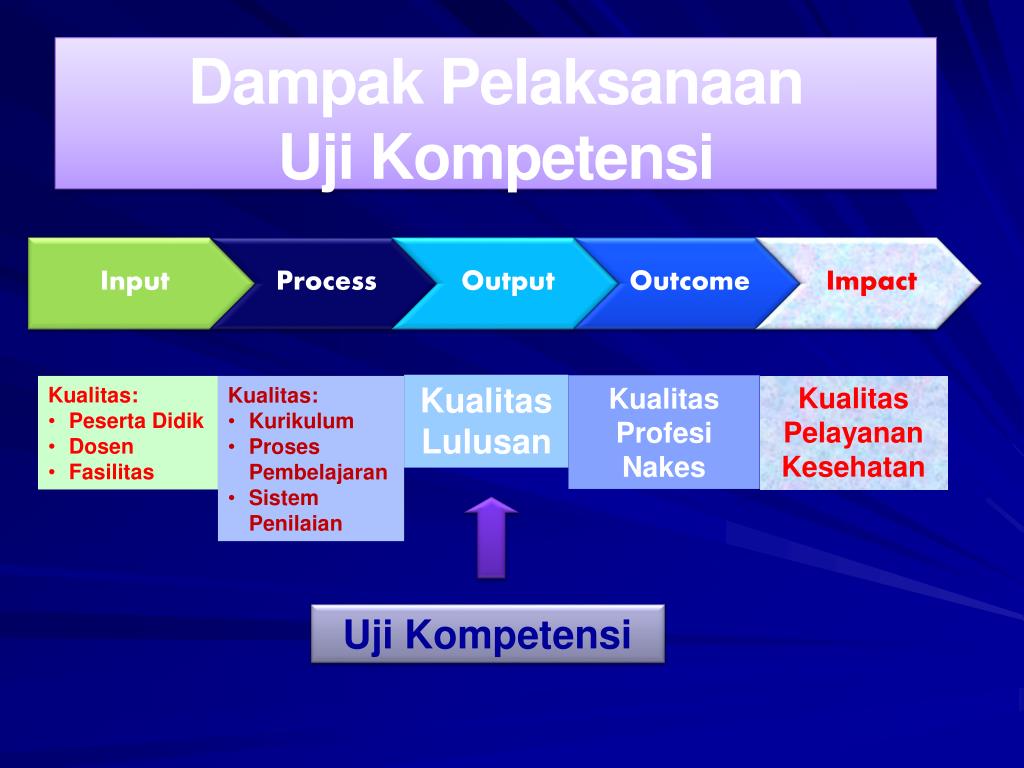 Dampak Pelaksanaan
Uji Kompetensi

Input

Process

Output

Outcome

Impact

Kualitas:
• Peserta Didik
• Dosen
• Fasilitas

Kualitas:
• Kurikulum
• Proses Pembelajaran
• Sistem Penilaian

Kualitas Lulusan

Kualitas Profesi Nakes

Kualitas Pelayanan Kesehatan

Uji Kompetensi